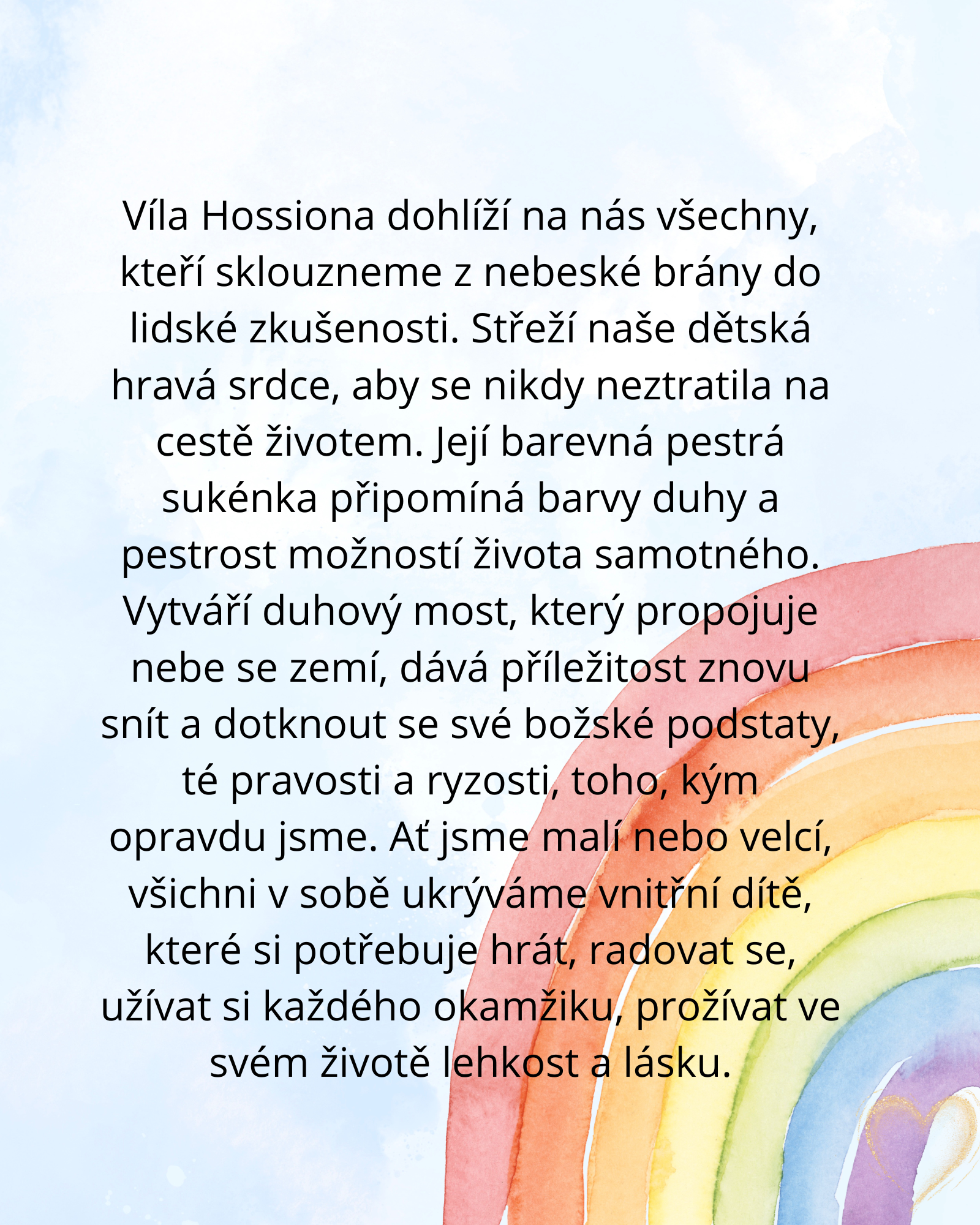 Víla Hossiona dohlíží na nás všechny, kteří sklouzneme z nebeské brány do lidské zkušenosti. Střeží naše dětská hravá srdce, aby se nikdy neztratila na cestě životem. Její barevná pestrá sukénka připomíná barvy duhy a pestrost možností života samotného. Vytváří duhový most, který propojuje nebe se zemí, dává příležitost znovu snít a dotknout se své božské podstaty, té pravosti a ryzosti, toho, kým opravdu jsme. Ať jsme malí nebo velcí, všichni v sobě ukrýváme vnitřní dítě, které si potřebuje hrát, radovat se, užívat si každého okamžiku, prožívat ve svém životě lehkost a lásku.